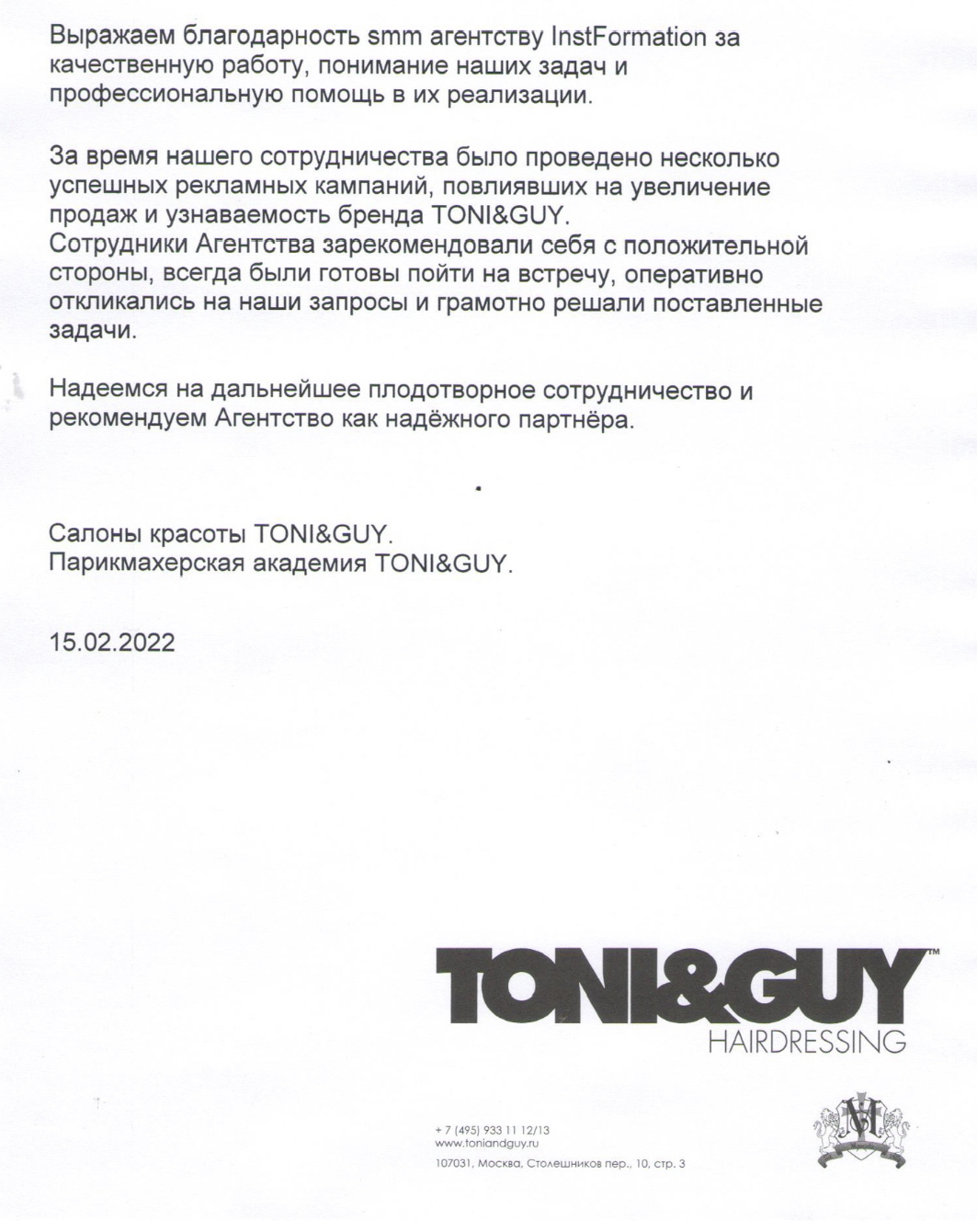 Выражаем благодарность smm агентству InstFormation за качественную работу, понимание наших задач и профессиональную помощь в их реализации.

За время нашего сотрудничества было проведено несколько успешных рекламных кампаний, повлиявших на увеличение продаж и узнаваемость бренда TONI&GUY.
Сотрудники Агентства зарекомендовали себя с положительной стороны, всегда были готовы пойти на встречу, оперативно откликались на наши запросы и грамотно решали поставленные задачи.

Надеемся на дальнейшее плодотворное сотрудничество и рекомендуем Агентство как надёжного партнёра.

Салоны красоты TONI&GUY.
Парикмахерская академия TONI&GUY.

15.02.2022

TONI&GUY™
HAIRDRESSING

+ 7 (495) 933 11 12/13
www.toniandguy.ru
107031, Москва, Столешников пер., 10, стр. 3